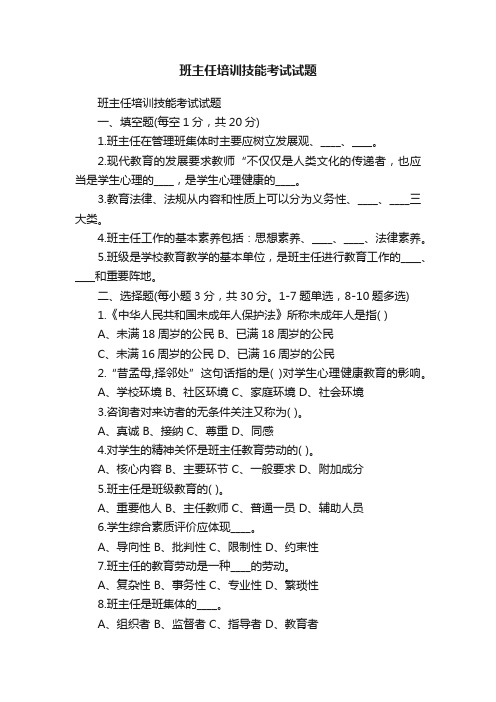 班主任培训技能考试试题

班主任培训技能考试试题

一、填空题(每空 1 分，共 20 分)

1.班主任在管理班集体时主要应树立发展观、____、____。

2.现代教育的发展要求教师“不仅仅是人类文化的传递者，也应当是学生心理的____，是学生心理健康的____。

3.教育法律、法规从内容和性质上可以分为义务性、____、____三大类。

4.班主任工作的基本素养包括：思想素养、____、____、法律素养。

5.班级是学校教育教学的基本单位，是班主任进行教育工作的____、____和重要阵地。

二、选择题(每小题 3 分，共 30 分。1-7 题单选，8-10 题多选)

1.《中华人民共和国未成年人保护法》所称未成年人是指( )

A、未满 18 周岁的公民 B、已满 18 周岁的公民

C、未满 16 周岁的公民 D、已满 16 周岁的公民

2.“昔孟母,择邻处”这句话指的是( )对学生心理健康教育的影响。

A、学校环境 B、社区环境 C、家庭环境 D、社会环境

3.咨询者对来访者的无条件关注又称为( )。

A、真诚 B、接纳 C、尊重 D、同感

4.对学生的精神关怀是班主任教育劳动的( )。

A、核心内容 B、主要环节 C、一般要求 D、附加成分

5.班主任是班级教育的( )。

A、重要他人 B、主任教师 C、普通一员 D、辅助人员

6.学生综合素质评价应体现____。

A、导向性 B、批判性 C、限制性 D、约束性

7.班主任的教育劳动是一种____的劳动。

A、复杂性 B、事务性 C、专业性 D、繁琐性

8.班主任是班集体的____。

A、组织者 B、监督者 C、指导者 D、教育者